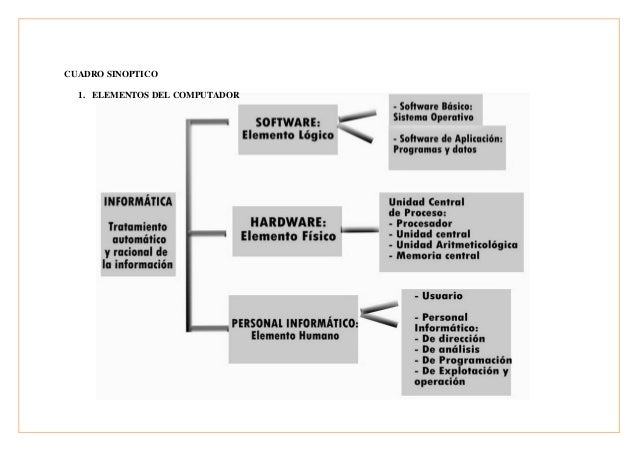 CUADRO SINOPTICO

1. ELEMENTOS DEL COMPUTADOR

INFORMÁTICA

Tratamiento automático y racional de la información

SOFTWARE: Elemento Lógico

- Software Básico: Sistema Operativo

- Software de Aplicación: Programas y datos

HARDWARE: Elemento Físico

Unidad Central de Proceso:
- Procesador
- Unidad central
- Unidad Aritmeticológica
- Memoria central

PERSONAL INFORMÁTICO: Elemento Humano

- Usuario

- Personal Informático:
- De dirección
- De análisis
- De Programación
- De Explotación y operación